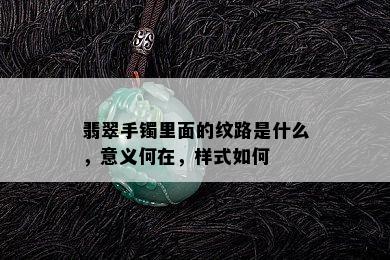 翡翠手镯里面的纹路是什么，意义何在，样式如何